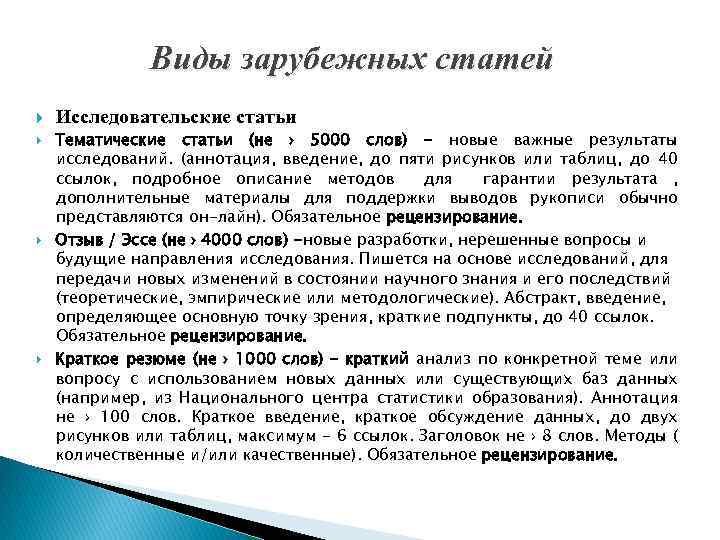 Виды зарубежных статей

Исследовательские статьи

Тематические статьи (не › 5000 слов) – новые важные результаты исследований. (аннотация, введение, до пяти рисунков или таблиц, до 40 ссылок, подробное описание методов для гарантии результата , дополнительные материалы для поддержки выводов рукописи обычно представляются он-лайн). Обязательное рецензирование.

Отзыв / Эссе (не › 4000 слов) –новые разработки, нерешенные вопросы и будущие направления исследования. Пишется на основе исследований, для передачи новых изменений в состоянии научного знания и его последствий (теоретические, эмпирические или методологические). Абстракт, введение, определяющее основную точку зрения, краткие подпункты, до 40 ссылок. Обязательное рецензирование.

Краткое резюме (не › 1000 слов) – краткий анализ по конкретной теме или вопросу с использованием новых данных или существующих баз данных (например, из Национального центра статистики образования). Аннотация не › 100 слов. Краткое введение, краткое обсуждение данных, до двух рисунков или таблиц, максимум – 6 ссылок. Заголовок не › 8 слов. Методы ( количественные и/или качественные). Обязательное рецензирование.